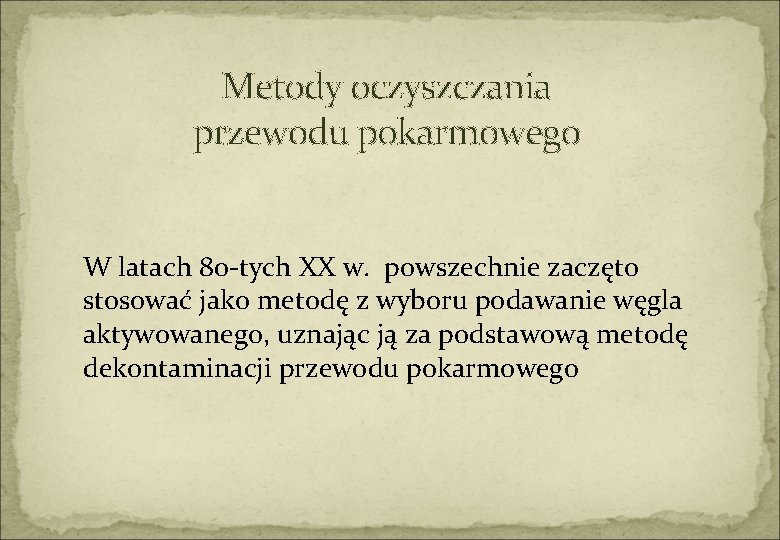 Metody oczyszczania
przewodu pokarmowego

W latach 80-tych XX w. powszechnie zaczęto stosować jako metodę z wyboru podawanie węgla aktywowanego, uznając ją za podstawową metodę dekontaminacji przewodu pokarmowego